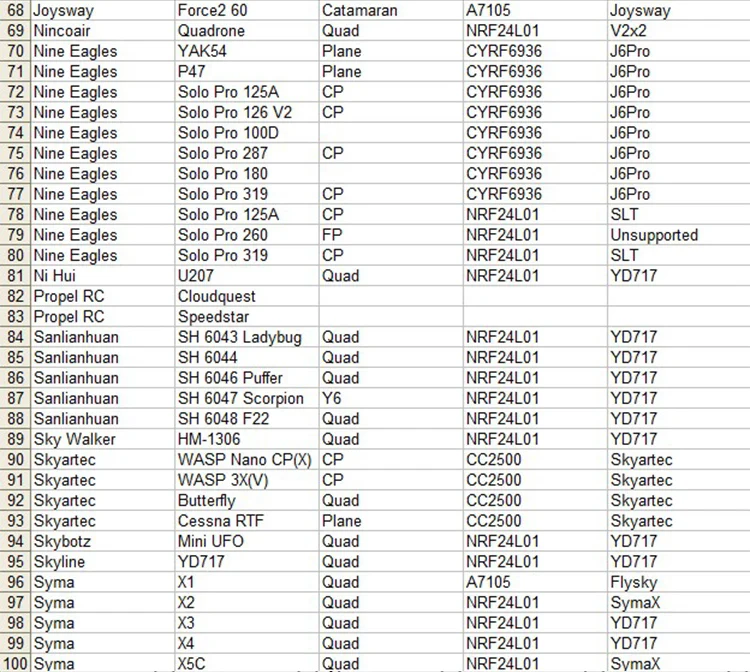 | 68 | Joysway | Force2 60 | Catamaran | A7105 | Joysway |
|---|---|---|---|---|---|
| 69 | Nincoair | Quadrone | Quad | NRF24L01 | V2x2 |
| 70 | Nine Eagles | YAK54 | Plane | CYRF6936 | J6Pro |
| 71 | Nine Eagles | P47 | Plane | CYRF6936 | J6Pro |
| 72 | Nine Eagles | Solo Pro 125A | CP | CYRF6936 | J6Pro |
| 73 | Nine Eagles | Solo Pro 126 V2 | CP | CYRF6936 | J6Pro |
| 74 | Nine Eagles | Solo Pro 100D | | CYRF6936 | J6Pro |
| 75 | Nine Eagles | Solo Pro 287 | CP | CYRF6936 | J6Pro |
| 76 | Nine Eagles | Solo Pro 180 | | CYRF6936 | J6Pro |
| 77 | Nine Eagles | Solo Pro 319 | CP | CYRF6936 | J6Pro |
| 78 | Nine Eagles | Solo Pro 125A | CP | NRF24L01 | SLT |
| 79 | Nine Eagles | Solo Pro 260 | FP | NRF24L01 | Unsupported |
| 80 | Nine Eagles | Solo Pro 319 | CP | NRF24L01 | SLT |
| 81 | Ni Hui | U207 | Quad | NRF24L01 | YD717 |
| 82 | Propel RC | Cloudquest | | | |
| 83 | Propel RC | Speedstar | | | |
| 84 | Sanlianhuan | SH 6043 Ladybug | Quad | NRF24L01 | YD717 |
| 85 | Sanlianhuan | SH 6044 | Quad | NRF24L01 | YD717 |
| 86 | Sanlianhuan | SH 6046 Puffer | Quad | NRF24L01 | YD717 |
| 87 | Sanlianhuan | SH 6047 Scorpion | Y6 | NRF24L01 | YD717 |
| 88 | Sanlianhuan | SH 6048 F22 | Quad | NRF24L01 | YD717 |
| 89 | Sky Walker | HM-1306 | Quad | NRF24L01 | YD717 |
| 90 | Skyartec | WASP Nano CP(X) | CP | CC2500 | Skyartec |
| 91 | Skyartec | WASP 3X(V) | CP | CC2500 | Skyartec |
| 92 | Skyartec | Butterfly | Quad | CC2500 | Skyartec |
| 93 | Skyartec | Cessna RTF | Plane | CC2500 | Skyartec |
| 94 | Skybotz | Mini UFO | Quad | NRF24L01 | YD717 |
| 95 | Skyline | YD717 | Quad | NRF24L01 | YD717 |
| 96 | Syma | X1 | Quad | A7105 | Flysky |
| 97 | Syma | X2 | Quad | NRF24L01 | SymaX |
| 98 | Syma | X3 | Quad | NRF24L01 | YD717 |
| 99 | Syma | X4 | Quad | NRF24L01 | YD717 |
| 100 | Syma | X5C | Quad | NRF24L01 | SymaX |